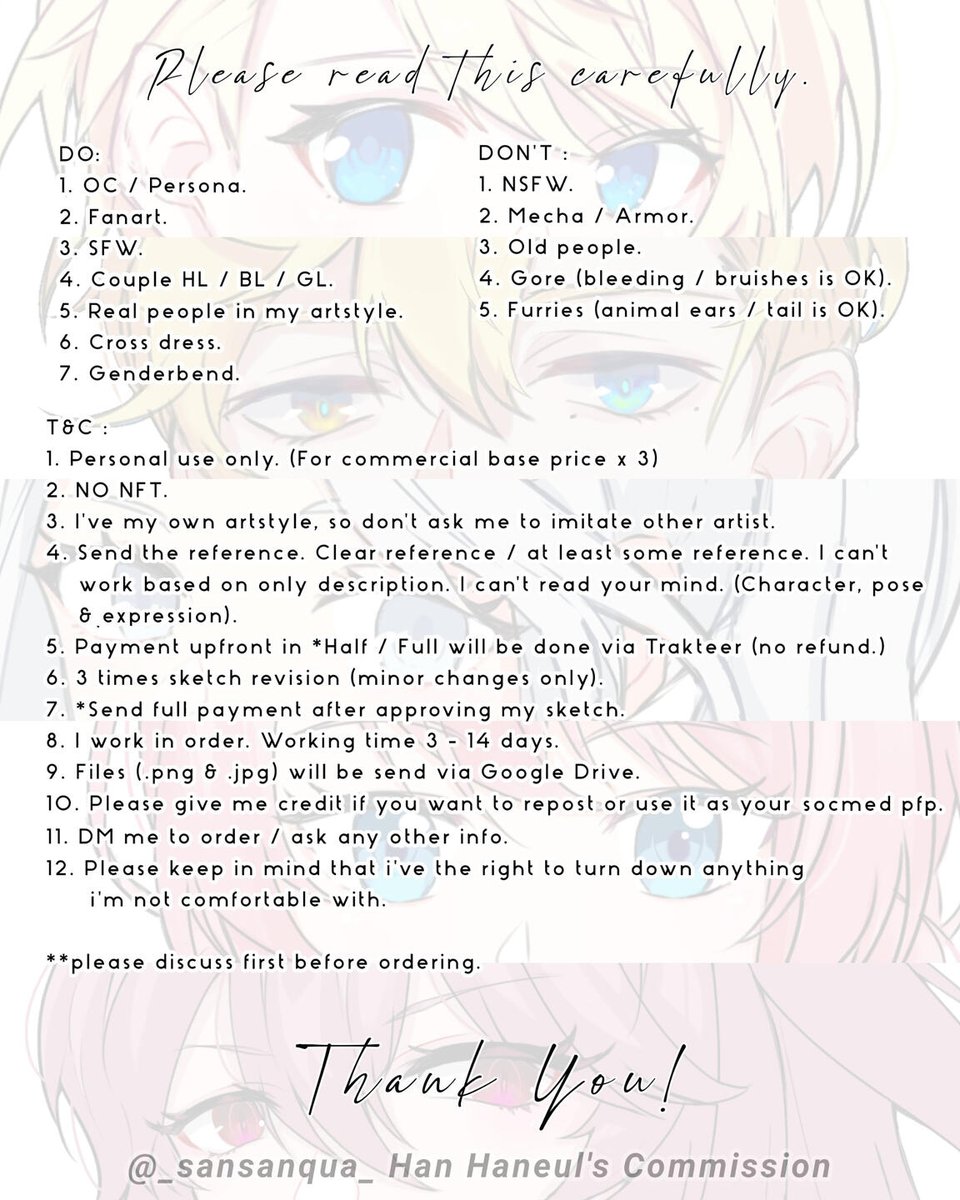 Please read this carefully.

DO:
1. OC / Persona.
2. Fanart.
3. SFW.
4. Couple HL / BL / GL.
5. Real people in my artstyle.
6. Cross dress.
7. Genderbend.

DON'T :
1. NSFW.
2. Mecha / Armor.
3. Old people.
4. Gore (bleeding / bruishes is OK).
5. Furries (animal ears / tail is OK).

T&C :
1. Personal use only. (For commercial base price x 3)
2. NO NFT.
3. I've my own artstyle, so don't ask me to imitate other artist.
4. Send the reference. Clear reference / at least some reference. I can't work based on only description. I can't read your mind. (Character, pose & expression).
5. Payment upfront in *Half / Full will be done via Trakteer (no refund.)
6. 3 times sketch revision (minor changes only).
7. *Send full payment after approving my sketch.
8. I work in order. Working time 3 - 14 days.
9. Files (.png & .jpg) will be send via Google Drive.
10. Please give me credit if you want to repost or use it as your socmed pfp.
11. DM me to order / ask any other info.
12. Please keep in mind that i've the right to turn down anything i'm not comfortable with.

**please discuss first before ordering.

Thank You!

@_sansanqua_ Han Haneul's Commission